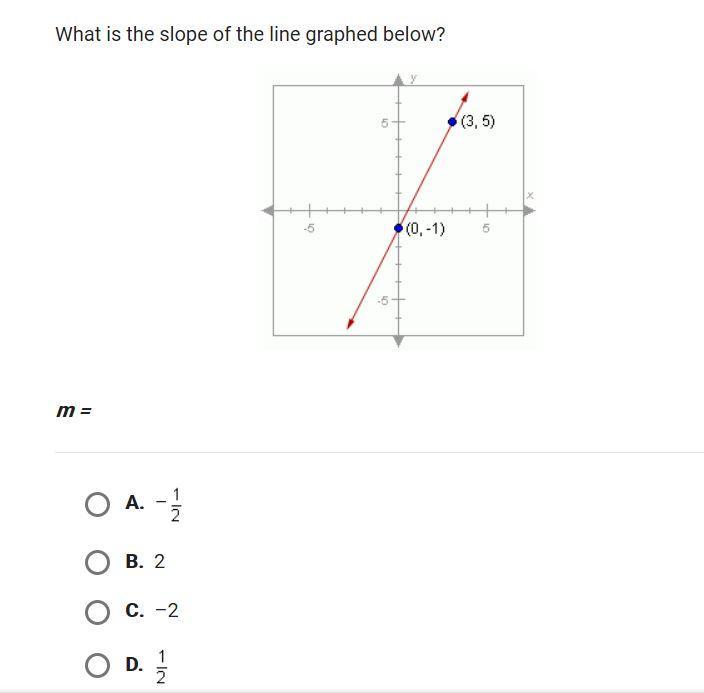 What is the slope of the line graphed below?

y
5
(3, 5)
x
-5
(0, -1)
5
-5

$m =$

A. $-\frac{1}{2}$

B. 2

C. $-2$

D. $\frac{1}{2}$